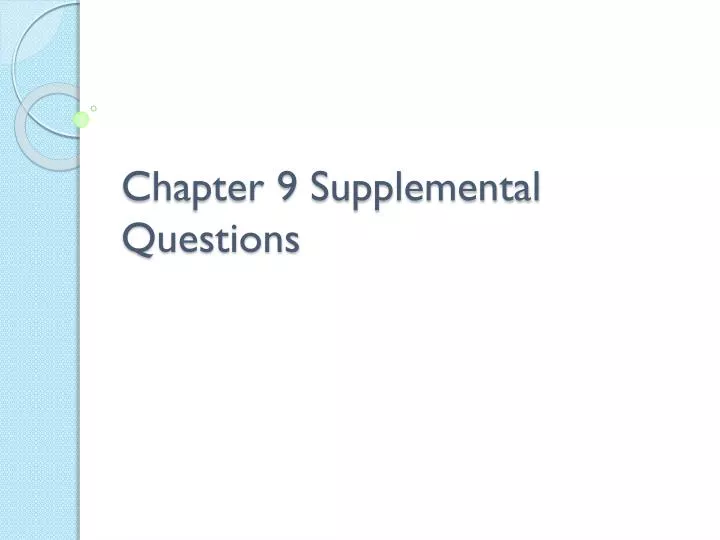 Chapter 9 Supplemental Questions